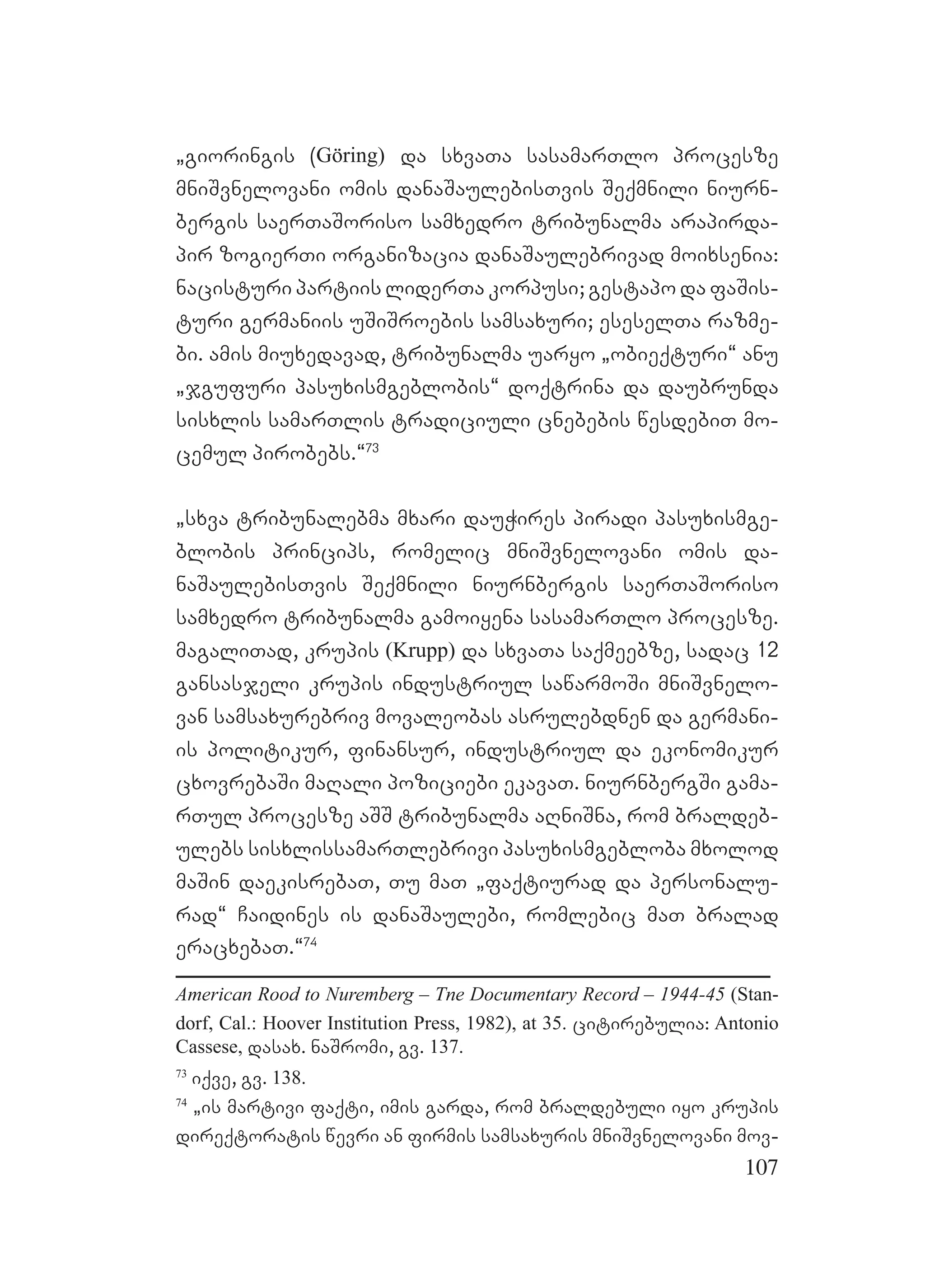 „გიორინგის (Göring) და სხვათა სასამართლო პროცესზე მნიშვნელოვანი ომის დანაშაულებისთვის შექმნილი ნიურნბერგის საერთაშორისო სამხედრო ტრიბუნალმა არაპირდაპირ ზოგიერთი ორგანიზაცია დანაშაულებრივად მოიხსენია: ნაცისტური პარტიის ლიდერთა კორპუსი; გესტაპო და ფაშისტური გერმანიის უშიშროების სამსახური; ესესელთა რაზმები. ამის მიუხედავად, ტრიბუნალმა უარყო „ობიექტური“ ანუ „ჯგუფური პასუხისმგებლობის“ დოქტრინა და დაუბრუნდა სისხლის სამართლის ტრადიციული ცნებების წესდებით მოცემულ პირობებს.“$^{73}$

„სხვა ტრიბუნალებმა მხარი დაუჭირეს პირადი პასუხისმგებლობის პრინციპს, რომელიც მნიშვნელოვანი ომის დანაშაულებისთვის შექმნილი ნიურნბერგის საერთაშორისო სამხედრო ტრიბუნალმა გამოიყენა სასამართლო პროცესზე. მაგალითად, კრუპის (Krupp) და სხვათა საქმეებზე, სადაც 12 განსასჯელი კრუპის ინდუსტრიულ საწარმოში მნიშვნელოვან სამსახურებრივ მოვალეობას ასრულებდნენ და გერმანიის პოლიტიკურ, ფინანსურ, ინდუსტრიულ და ეკონომიკურ ცხოვრებაში მაღალი პოზიციები ეკავათ. ნიურნბერგში გამართულ პროცესზე აშშ ტრიბუნალმა აღნიშნა, რომ ბრალდებულებს სისხლისსამართლებრივი პასუხისმგებლობა მხოლოდ მაშინ დაეკისრებათ, თუ მათ „ფაქტიურად და პერსონალურად“ ჩაიდინეს ის დანაშაულები, რომლებიც მათ ბრალად ერაცხებათ.“$^{74}$

American Rood to Nuremberg – Tne Documentary Record – 1944-45 (Standorf, Cal.: Hoover Institution Press, 1982), at 35. ციტირებულია: Antonio Cassese, დასახ. ნაშრომი, გვ. 137.

$^{73}$ იქვე, გვ. 138.

$^{74}$ „ის მარტივი ფაქტი, იმის გარდა, რომ ბრალდებული იყო კრუპის დირექტორატის წევრი ან ფირმის სამსახურის მნიშვნელოვანი მოვ-

107